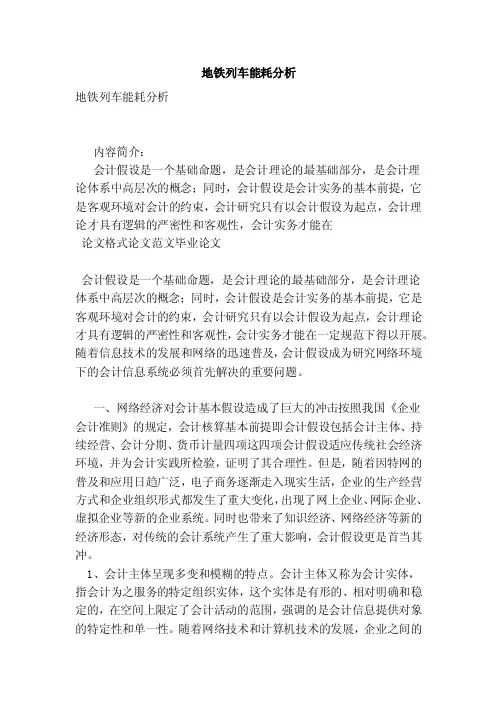 地铁列车能耗分析

地铁列车能耗分析

内容简介：

会计假设是一个基础命题，是会计理论的最基础部分，是会计理论体系中高层次的概念；同时，会计假设是会计实务的基本前提，它是客观环境对会计的约束，会计研究只有以会计假设为起点，会计理论才具有逻辑的严密性和客观性，会计实务才能在

论文格式论文范文毕业论文

会计假设是一个基础命题，是会计理论的最基础部分，是会计理论体系中高层次的概念；同时，会计假设是会计实务的基本前提，它是客观环境对会计的约束，会计研究只有以会计假设为起点，会计理论才具有逻辑的严密性和客观性，会计实务才能在一定规范下得以开展。随着信息技术的发展和网络的迅速普及，会计假设成为研究网络环境下的会计信息系统必须首先解决的重要问题。

一、网络经济对会计基本假设造成了巨大的冲击按照我国《企业会计准则》的规定，会计核算基本前提即会计假设包括会计主体、持续经营、会计分期、货币计量四项这四项会计假设适应传统社会经济环境，并为会计实践所检验，证明了其合理性。但是，随着因特网的普及和应用日趋广泛，电子商务逐渐走入现实生活，企业的生产经营方式和企业组织形式都发生了重大变化，出现了网上企业、网际企业、虚拟企业等新的企业系统。同时也带来了知识经济、网络经济等新的经济形态，对传统的会计系统产生了重大影响，会计假设更是首当其冲。

1、会计主体呈现多变和模糊的特点。会计主体又称为会计实体，指会计为之服务的特定组织实体，这个实体是有形的、相对明确和稳定的，在空间上限定了会计活动的范围，强调的是会计信息提供对象的特定性和单一性。随着网络技术和计算机技术的发展，企业之间的